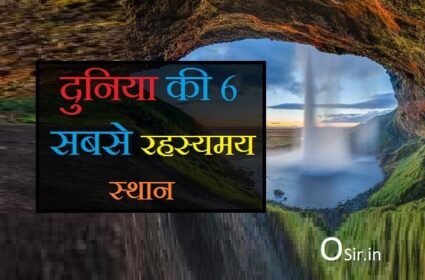 दुनिया की 6 सबसे रहस्यमय स्थान

Osir.in